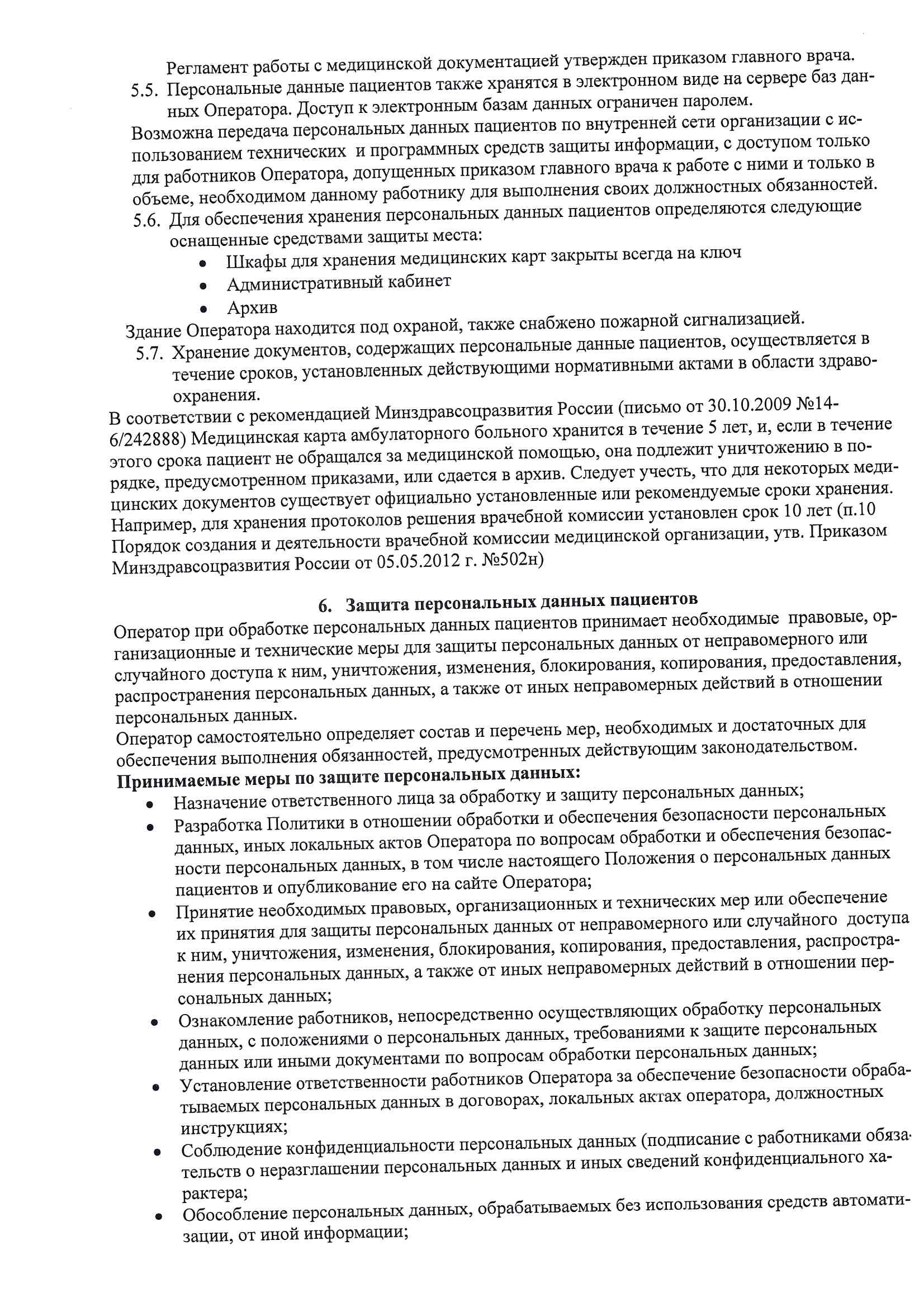 Регламент работы с медицинской документацией утвержден приказом главного врача.
5.5. Персональные данные пациентов также хранятся в электронном виде на сервере баз данных Оператора. Доступ к электронным базам данных ограничен паролем.
Возможна передача персональных данных пациентов по внутренней сети организации с использованием технических и программных средств защиты информации, с доступом только для работников Оператора, допущенных приказом главного врача к работе с ними и только в объеме, необходимом данному работнику для выполнения своих должностных обязанностей.
5.6. Для обеспечения хранения персональных данных пациентов определяются следующие оснащенные средствами защиты места:
• Шкафы для хранения медицинских карт закрыты всегда на ключ
• Административный кабинет
• Архив
Здание Оператора находится под охраной, также снабжено пожарной сигнализацией.
5.7. Хранение документов, содержащих персональные данные пациентов, осуществляется в течение сроков, установленных действующими нормативными актами в области здравоохранения.
В соответствии с рекомендацией Минздравсоцразвития России (письмо от 30.10.2009 №14-6/242888) Медицинская карта амбулаторного больного хранится в течение 5 лет, и, если в течение этого срока пациент не обращался за медицинской помощью, она подлежит уничтожению в порядке, предусмотренном приказами, или сдается в архив. Следует учесть, что для некоторых медицинских документов существует официально установленные или рекомендуемые сроки хранения. Например, для хранения протоколов решения врачебной комиссии установлен срок 10 лет (п.10 Порядок создания и деятельности врачебной комиссии медицинской организации, утв. Приказом Минздравсоцразвития России от 05.05.2012 г. №502н)

6. Защита персональных данных пациентов
Оператор при обработке персональных данных пациентов принимает необходимые правовые, организационные и технические меры для защиты персональных данных от неправомерного или случайного доступа к ним, уничтожения, изменения, блокирования, копирования, предоставления, распространения персональных данных, а также от иных неправомерных действий в отношении персональных данных.
Оператор самостоятельно определяет состав и перечень мер, необходимых и достаточных для обеспечения выполнения обязанностей, предусмотренных действующим законодательством.
Принимаемые меры по защите персональных данных:
• Назначение ответственного лица за обработку и защиту персональных данных;
• Разработка Политики в отношении обработки и обеспечения безопасности персональных данных, иных локальных актов Оператора по вопросам обработки и обеспечения безопасности персональных данных, в том числе настоящего Положения о персональных данных пациентов и опубликование его на сайте Оператора;
• Принятие необходимых правовых, организационных и технических мер или обеспечение их принятия для защиты персональных данных от неправомерного или случайного доступа к ним, уничтожения, изменения, блокирования, копирования, предоставления, распространения персональных данных, а также от иных неправомерных действий в отношении персональных данных;
• Ознакомление работников, непосредственно осуществляющих обработку персональных данных, с положениями о персональных данных, требованиями к защите персональных данных или иными документами по вопросам обработки персональных данных;
• Установление ответственности работников Оператора за обеспечение безопасности обрабатываемых персональных данных в договорах, локальных актах оператора, должностных инструкциях;
• Соблюдение конфиденциальности персональных данных (подписание с работниками обязательств о неразглашении персональных данных и иных сведений конфиденциального характера;
• Обособление персональных данных, обрабатываемых без использования средств автоматизации, от иной информации;